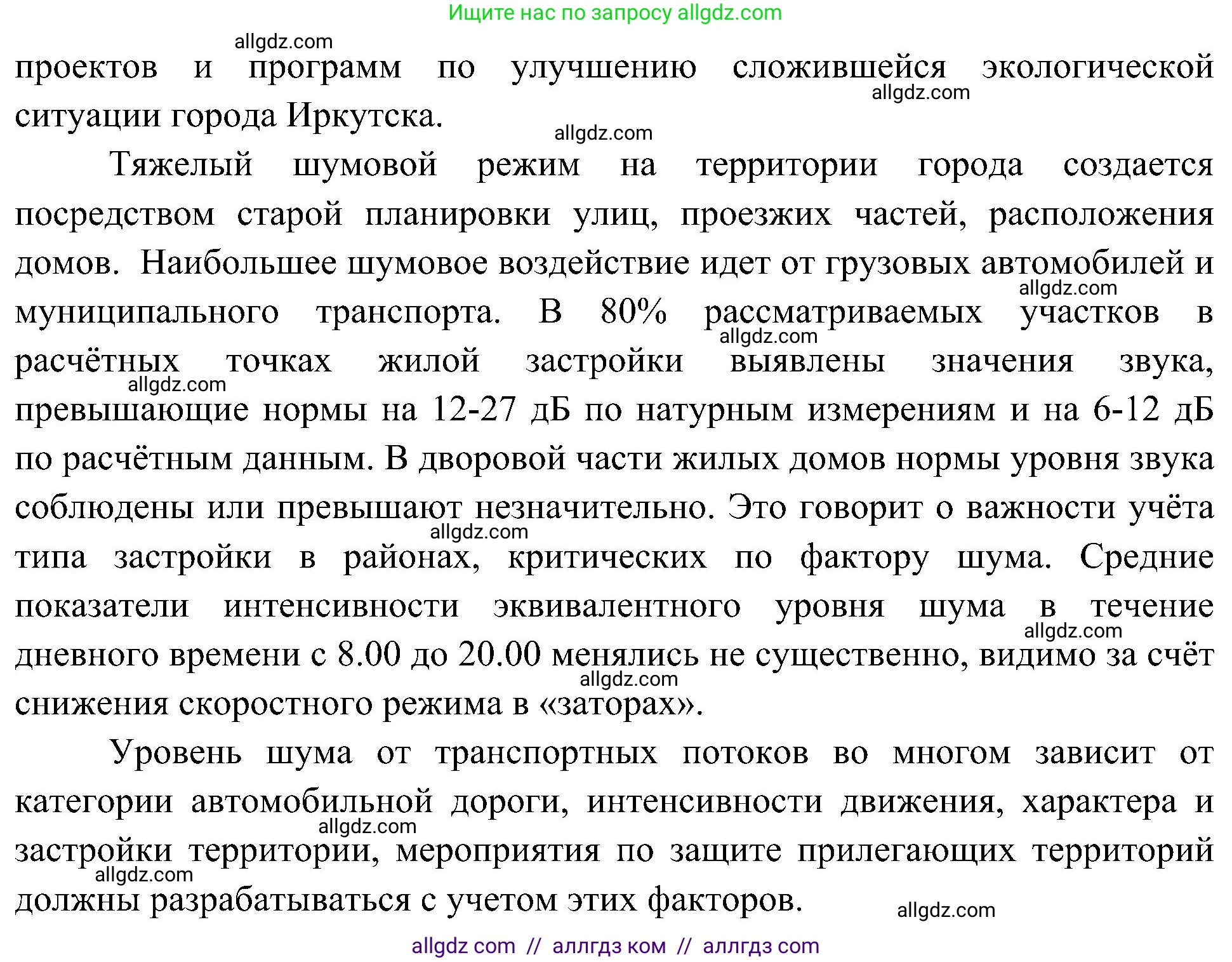 Ищите нас по запросу allgdz.com

allgdz.com

проектов и программ по улучшению сложившейся экологической ситуации города Иркутска.

allgdz.com

allgdz.com

Тяжелый шумовой режим на территории города создается посредством старой планировки улиц, проезжих частей, расположения домов. Наибольшее шумовое воздействие идет от грузовых автомобилей и муниципального транспорта. В 80% рассматриваемых участков в расчётных точках жилой застройки выявлены значения звука, превышающие нормы на 12-27 дБ по натурным измерениям и на 6-12 дБ по расчётным данным. В дворовой части жилых домов нормы уровня звука соблюдены или превышают незначительно. Это говорит о важности учёта типа застройки в районах, критических по фактору шума. Средние показатели интенсивности эквивалентного уровня шума в течение дневного времени с 8.00 до 20.00 менялись не существенно, видимо за счёт снижения скоростного режима в «заторах».

allgdz.com

allgdz.com

allgdz.com

allgdz.com

allgdz.com

allgdz.com

Уровень шума от транспортных потоков во многом зависит от категории автомобильной дороги, интенсивности движения, характера и застройки территории, мероприятия по защите прилегающих территорий должны разрабатываться с учетом этих факторов.

allgdz.com

allgdz.com

allgdz.com

allgdz com // аллгдз ком // аллгдз com